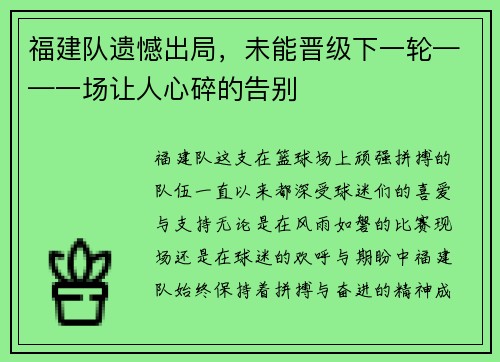 福建队遗憾出局，未能晋级下一轮——一场让人心碎的告别

福建队这支在篮球场上顽强拼搏的队伍一直以来都深受球迷们的喜爱与支持无论是在风雨如磐的比赛现场还是在球迷的欢呼与期盼中福建队始终保持着拼搏与奋进的精神成